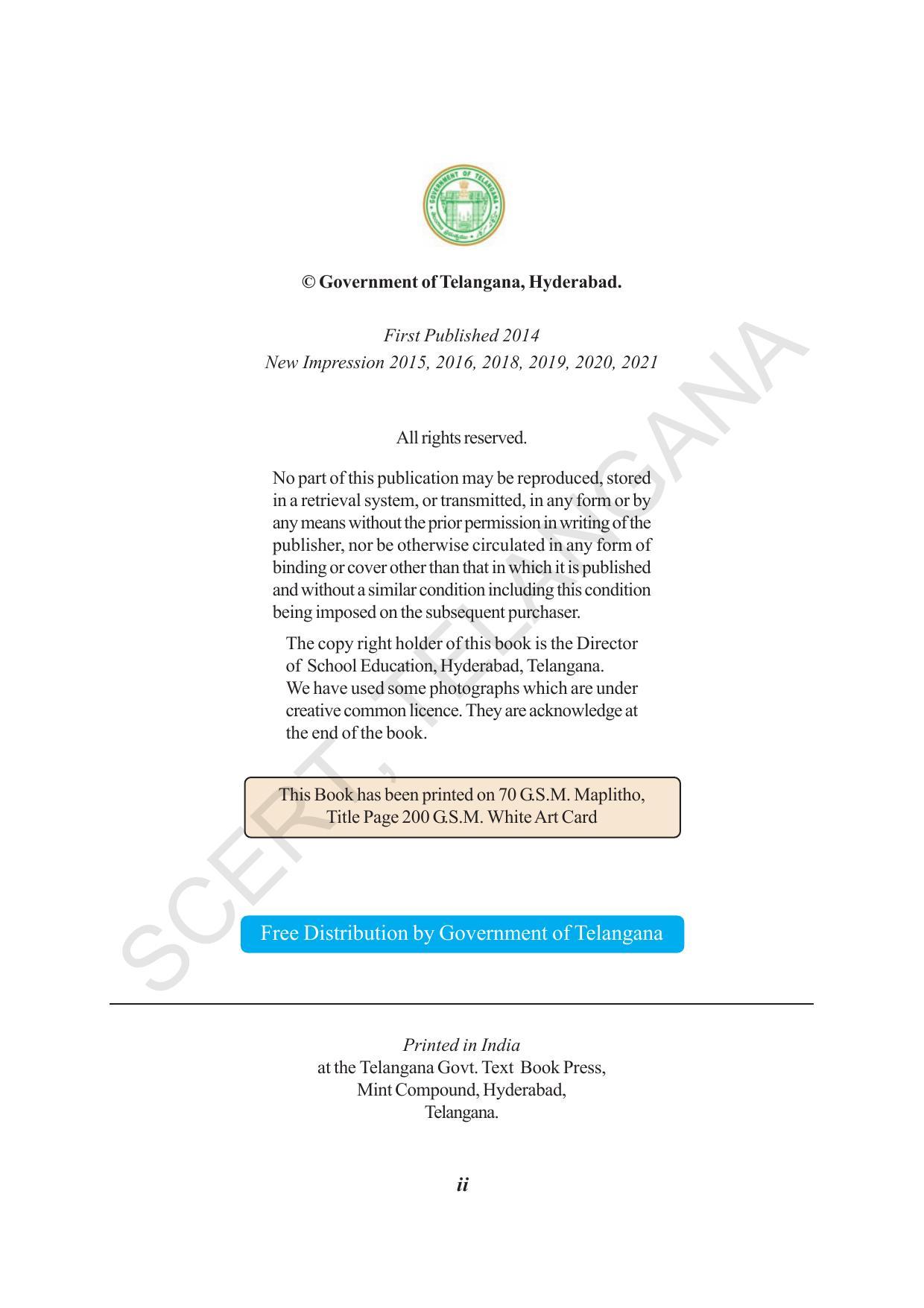 GOVERNMENT OF TELANGANA

© Government of Telangana, Hyderabad.

First Published 2014
New Impression 2015, 2016, 2018, 2019, 2020, 2021

All rights reserved.

No part of this publication may be reproduced, stored in a retrieval system, or transmitted, in any form or by any means without the prior permission in writing of the publisher, nor be otherwise circulated in any form of binding or cover other than that in which it is published and without a similar condition including this condition being imposed on the subsequent purchaser.

The copy right holder of this book is the Director of School Education, Hyderabad, Telangana.
We have used some photographs which are under creative common licence. They are acknowledge at the end of the book.

This Book has been printed on 70 G.S.M. Maplitho, Title Page 200 G.S.M. White Art Card

Free Distribution by Government of Telangana

Printed in India
at the Telangana Govt. Text Book Press,
Mint Compound, Hyderabad,
Telangana.

ii

SCERT, TELANGANA